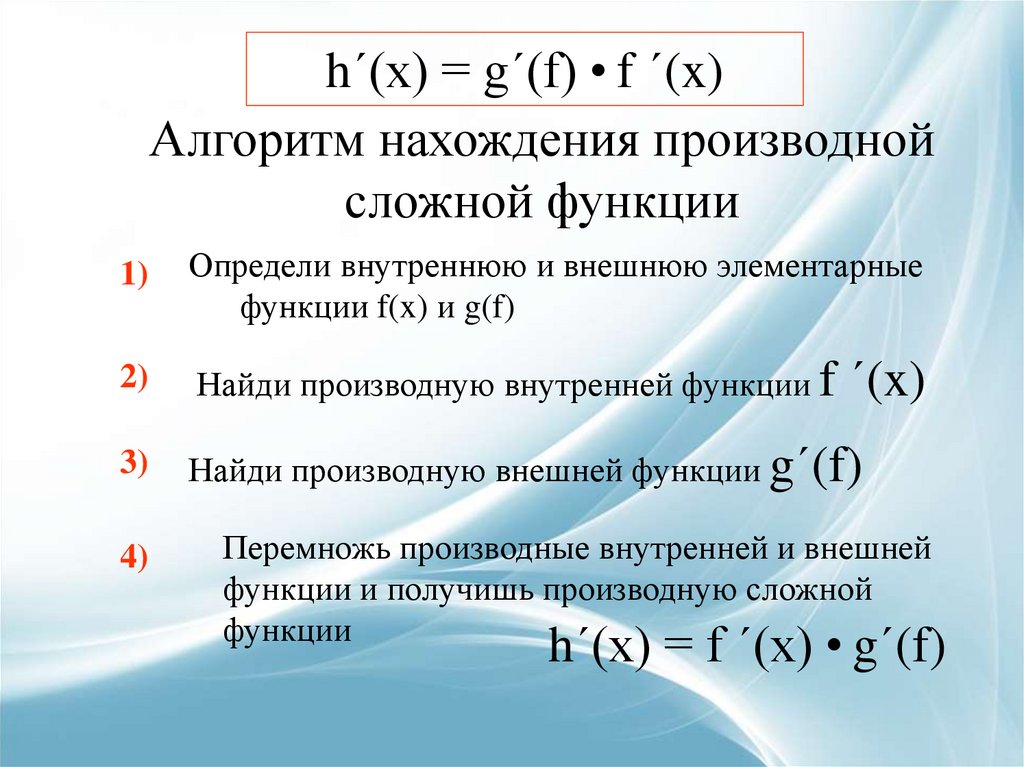 $h'(x) = g'(f) \cdot f'(x)$

Алгоритм нахождения производной сложной функции

1) Определи внутреннюю и внешнюю элементарные функции f(x) и g(f)

2) Найди производную внутренней функции $f'(x)$

3) Найди производную внешней функции $g'(f)$

4) Перемножь производные внутренней и внешней функции и получишь производную сложной функции $h'(x) = f'(x) \cdot g'(f)$